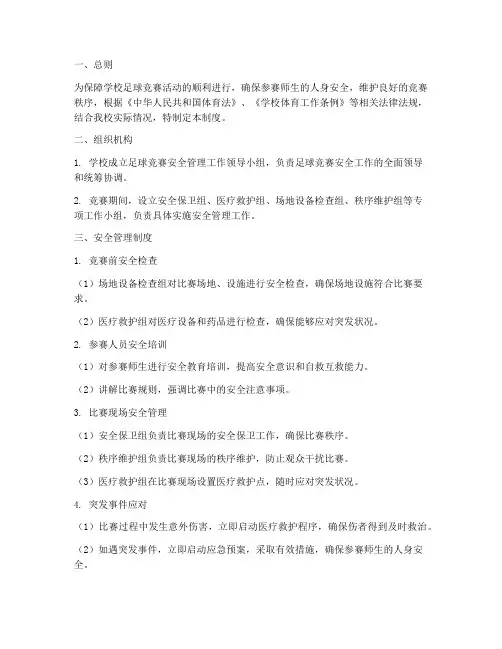 一、总则

为保障学校足球竞赛活动的顺利进行，确保参赛师生的人身安全，维护良好的竞赛秩序，根据《中华人民共和国体育法》、《学校体育工作条例》等相关法律法规，结合我校实际情况，特制定本制度。

二、组织机构

1. 学校成立足球竞赛安全管理工作领导小组，负责足球竞赛安全工作的全面领导和统筹协调。

2. 竞赛期间，设立安全保卫组、医疗救护组、场地设备检查组、秩序维护组等专项工作小组，负责具体实施安全管理工作。

三、安全管理制度

1. 竞赛前安全检查

（1）场地设备检查组对比赛场地、设施进行安全检查，确保场地设施符合比赛要求。

（2）医疗救护组对医疗设备和药品进行检查，确保能够应对突发状况。

2. 参赛人员安全培训

（1）对参赛师生进行安全教育培训，提高安全意识和自救互救能力。

（2）讲解比赛规则，强调比赛中的安全注意事项。

3. 比赛现场安全管理

（1）安全保卫组负责比赛现场的安全保卫工作，确保比赛秩序。

（2）秩序维护组负责比赛现场的秩序维护，防止观众干扰比赛。

（3）医疗救护组在比赛现场设置医疗救护点，随时应对突发状况。

4. 突发事件应对

（1）比赛过程中发生意外伤害，立即启动医疗救护程序，确保伤者得到及时救治。

（2）如遇突发事件，立即启动应急预案，采取有效措施，确保参赛师生的人身安全。